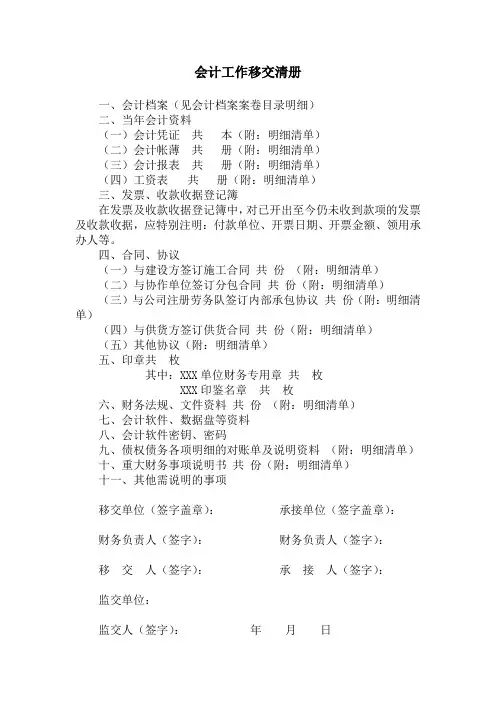 会计工作移交清册

一、会计档案（见会计档案案卷目录明细）
二、当年会计资料
（一）会计凭证 共 本（附：明细清单）
（二）会计帐薄 共 册（附：明细清单）
（三）会计报表 共 册（附：明细清单）
（四）工资表 共 册（附：明细清单）
三、发票、收款收据登记簿
在发票及收款收据登记簿中，对已开出至今仍未收到款项的发票及收款收据，应特别注明：付款单位、开票日期、开票金额、领用承办人等。
四、合同、协议
（一）与建设方签订施工合同 共 份 （附：明细清单）
（二）与协作单位签订分包合同 共 份（附：明细清单）
（三）与公司注册劳务队签订内部承包协议 共 份（附：明细清单）
（四）与供货方签订供货合同 共 份（附：明细清单）
（五）其他协议（附：明细清单）
五、印章共 枚
其中：XXX 单位财务专用章 共 枚
XXX 印鉴名章 共 枚
六、财务法规、文件资料 共 份 （附：明细清单）
七、会计软件、数据盘等资料
八、会计软件密钥、密码
九、债权债务各项明细的对账单及说明资料 （附：明细清单）
十、重大财务事项说明书 共 份（附：明细清单）
十一、其他需说明的事项

移交单位（签字盖章）： 承接单位（签字盖章）：

财务负责人（签字）： 财务负责人（签字）：

移 交 人（签字）： 承 接 人（签字）：

监交单位：

监交人（签字）： 年 月 日